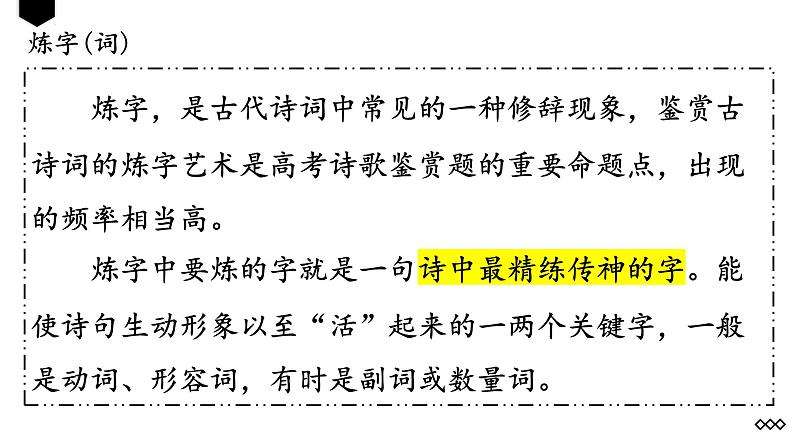 炼字(词)

炼字，是古代诗词中常见的一种修辞现象，鉴赏古诗词的炼字艺术是高考诗歌鉴赏题的重要命题点，出现的频率相当高。

炼字中要炼的字就是一句诗中最精练传神的字。能使诗句生动形象以至“活”起来的一两个关键字，一般是动词、形容词，有时是副词或数量词。